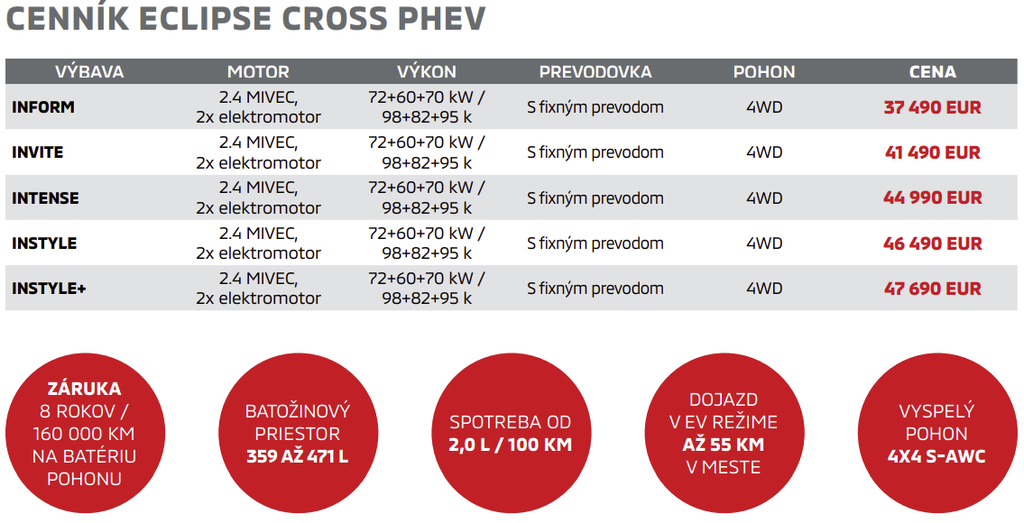 CENNÍK ECLIPSE CROSS PHEV

| VÝBAVA | MOTOR | VÝKON | PREVODOVKA | POHON | CENA |
|---|---|---|---|---|---|
| INFORM | 2.4 MIVEC, 2x elektromotor | 72+60+70 kW / 98+82+95 k | S fixným prevodom | 4WD | 37 490 EUR |
| INVITE | 2.4 MIVEC, 2x elektromotor | 72+60+70 kW / 98+82+95 k | S fixným prevodom | 4WD | 41 490 EUR |
| INTENSE | 2.4 MIVEC, 2x elektromotor | 72+60+70 kW / 98+82+95 k | S fixným prevodom | 4WD | 44 990 EUR |
| INSTYLE | 2.4 MIVEC, 2x elektromotor | 72+60+70 kW / 98+82+95 k | S fixným prevodom | 4WD | 46 490 EUR |
| INSTYLE+ | 2.4 MIVEC, 2x elektromotor | 72+60+70 kW / 98+82+95 k | S fixným prevodom | 4WD | 47 690 EUR |

ZÁRUKA 8 ROKOV / 160 000 KM NA BATÉRIU POHONU

BATOŽINOVÝ PRIESTOR 359 AŽ 471 L

SPOTREBA OD 2,0 L / 100 KM

DOJAZD V EV REŽIME AŽ 55 KM V MESTE

VYSPELÝ POHON 4X4 S-AWC